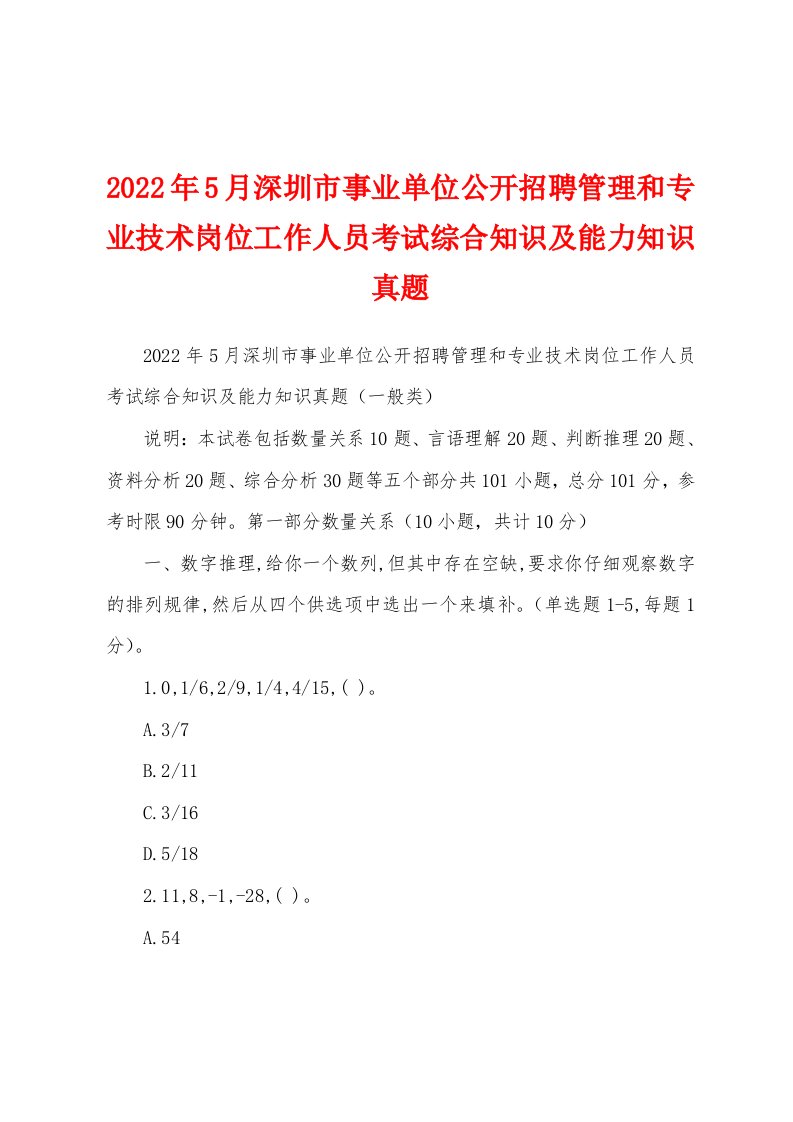 2022年5月深圳市事业单位公开招聘管理和专业技术岗位工作人员考试综合知识及能力知识真题

2022年5月深圳市事业单位公开招聘管理和专业技术岗位工作人员考试综合知识及能力知识真题（一般类）

说明：本试卷包括数量关系10题、言语理解20题、判断推理20题、资料分析20题、综合分析30题等五个部分共101小题，总分101分，参考时限90分钟。第一部分数量关系（10小题，共计10分）

一、数字推理,给你一个数列,但其中存在空缺,要求你仔细观察数字的排列规律,然后从四个供选项中选出一个来填补。(单选题1-5,每题1分)。

1.0,1/6,2/9,1/4,4/15,( )。

A.3/7

B.2/11

C.3/16

D.5/18

2.11,8,-1,-28,( )。

A.54